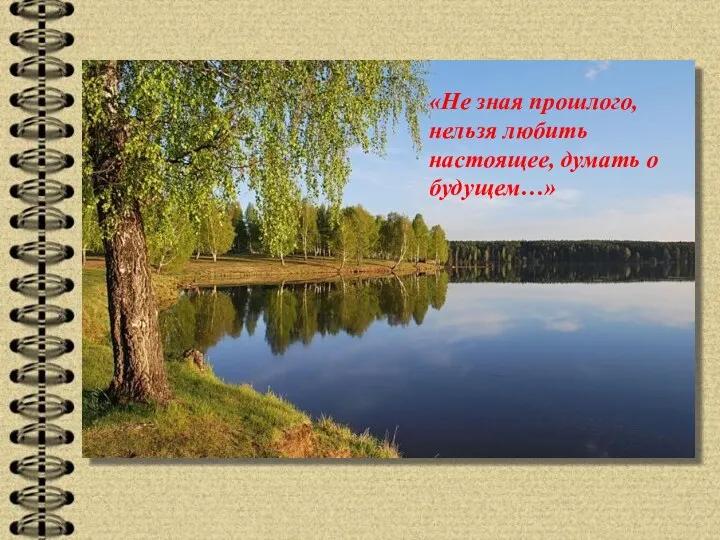 «Не зная прошлого, нельзя любить настоящее, думать о будущем…»